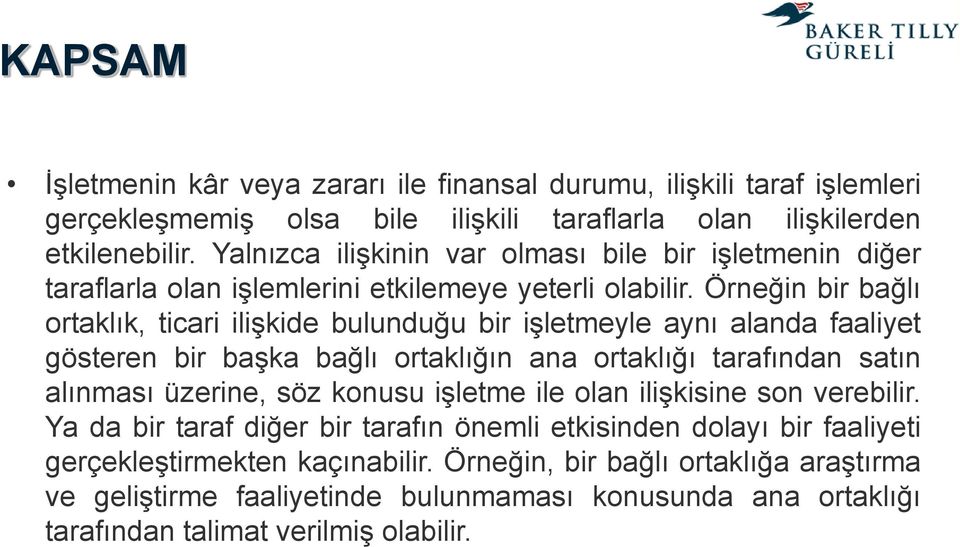 KAPSAM

BAKER TILLY
GÜRELİ

• İşletmenin kâr veya zararı ile finansal durumu, ilişkili taraf işlemleri gerçekleşmemiş olsa bile ilişkili taraflarla olan ilişkilerden etkilenebilir. Yalnızca ilişkinin var olması bile bir işletmenin diğer taraflarla olan işlemlerini etkilemeye yeterli olabilir. Örneğin bir bağlı ortaklık, ticari ilişkide bulunduğu bir işletmeyle aynı alanda faaliyet gösteren bir başka bağlı ortaklığın ana ortaklığı tarafından satın alınması üzerine, söz konusu işletme ile olan ilişkisine son verebilir. Ya da bir taraf diğer bir tarafın önemli etkisinden dolayı bir faaliyeti gerçekleştirmekten kaçınabilir. Örneğin, bir bağlı ortaklığa araştırma ve geliştirme faaliyetinde bulunmaması konusunda ana ortaklığı tarafından talimat verilmiş olabilir.